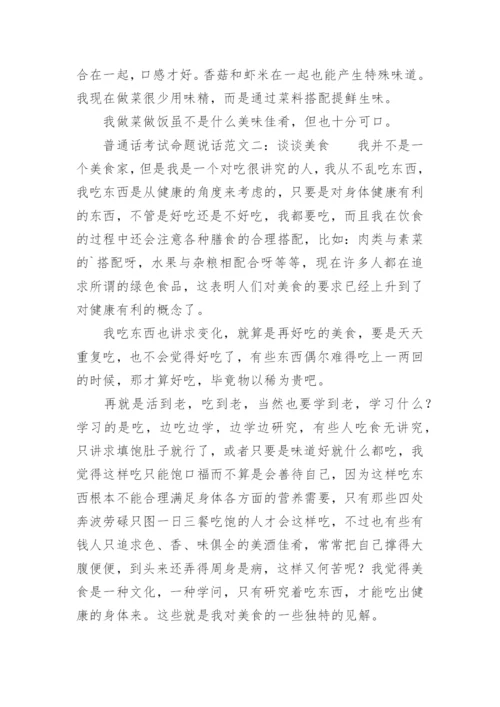 合在一起，口感才好。香菇和虾米在一起也能产生特殊味道。我现在做菜很少用味精，而是通过菜料搭配提鲜生味。

我做菜做饭虽不是什么美味佳肴，但也十分可口。

普通话考试命题说话范文二：谈谈美食　　我并不是一个美食家，但是我是一个对吃很讲究的人，我从不乱吃东西，我吃东西是从健康的角度来考虑的，只要是对身体健康有利的东西，不管是好吃还是不好吃，我都要吃，而且我在饮食的过程中还会注意各种膳食的合理搭配，比如：肉类与素菜的`搭配呀，水果与杂粮相配合呀等等，现在许多人都在追求所谓的绿色食品，这表明人们对美食的要求已经上升到了对健康有利的概念了。

我吃东西也讲求变化，就算是再好吃的美食，要是天天重复吃，也不会觉得好吃了，有些东西偶尔难得吃上一两回的时候，那才算好吃，毕竟物以稀为贵吧。

再就是活到老，吃到老，当然也要学到老，学习什么？学习的是吃，边吃边学，边学边研究，有些人吃食无讲究，只讲求填饱肚子就行了，或者只要是味道好就什么都吃，我觉得这样吃只能饱口福而不算是会善待自己，因为这样吃东西根本不能合理满足身体各方面的营养需要，只有那些四处奔波劳碌只图一日三餐吃饱的人才会这样吃，不过也有些有钱人只追求色、香、味俱全的美酒佳肴，常常把自己撑得大腹便便，到头来还弄得周身是病，这样又何苦呢？我觉得美食是一种文化，一种学问，只有研究着吃东西，才能吃出健康的身体来。这些就是我对美食的一些独特的见解。